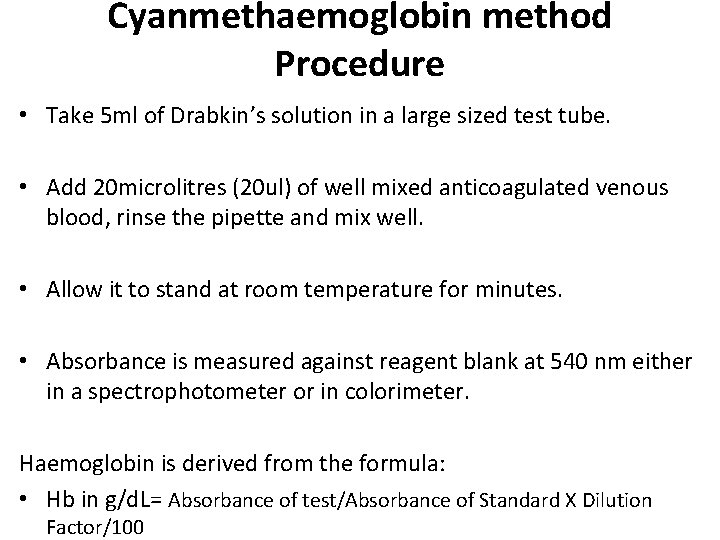 Cyanmethaemoglobin method Procedure

• Take 5ml of Drabkin's solution in a large sized test tube.

• Add 20microlitres (20ul) of well mixed anticoagulated venous blood, rinse the pipette and mix well.

• Allow it to stand at room temperature for minutes.

• Absorbance is measured against reagent blank at 540 nm either in a spectrophotometer or in colorimeter.

Haemoglobin is derived from the formula:

• Hb in g/dL= Absorbance of test/Absorbance of Standard X Dilution Factor/100